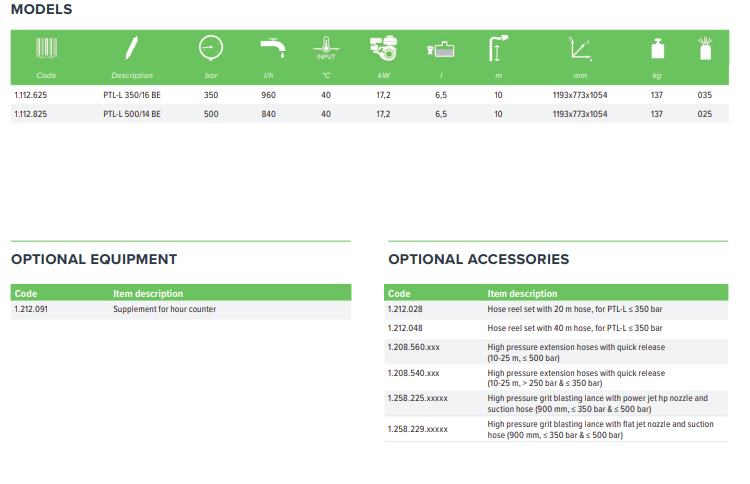 MODELS

| Code | Description | bar | l/h | INPUT °C | kW | l | m | mm | kg | |
|---|---|---|---|---|---|---|---|---|---|---|
| 1.112.625 | PTL-L 350/16 BE | 350 | 960 | 40 | 17,2 | 6,5 | 10 | 1193x773x1054 | 137 | 035 |
| 1.112.825 | PTL-L 500/14 BE | 500 | 840 | 40 | 17,2 | 6,5 | 10 | 1193x773x1054 | 137 | 025 |

OPTIONAL EQUIPMENT

| Code | Item description |
|---|---|
| 1.212.091 | Supplement for hour counter |

OPTIONAL ACCESSORIES

| Code | Item description |
|---|---|
| 1.212.028 | Hose reel set with 20 m hose, for PTL-L ≤ 350 bar |
| 1.212.048 | Hose reel set with 40 m hose, for PTL-L ≤ 350 bar |
| 1.208.560.xxx | High pressure extension hoses with quick release (10-25 m, ≤ 500 bar) |
| 1.208.540.xxx | High pressure extension hoses with quick release (10-25 m, > 250 bar & ≤ 350 bar) |
| 1.258.225.xxxxx | High pressure grit blasting lance with power jet hp nozzle and suction hose (900 mm, ≤ 350 bar & ≤ 500 bar) |
| 1.258.229.xxxxx | High pressure grit blasting lance with flat jet nozzle and suction hose (900 mm, ≤ 350 bar & ≤ 500 bar) |